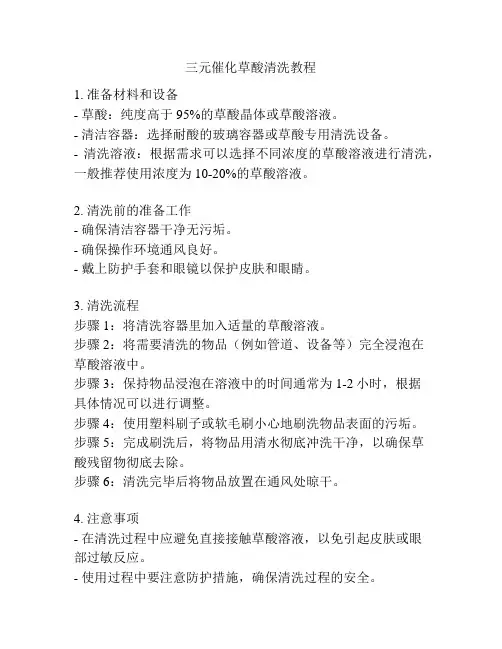 三元催化草酸清洗教程

1. 准备材料和设备
- 草酸：纯度高于 95%的草酸晶体或草酸溶液。
- 清洁容器：选择耐酸的玻璃容器或草酸专用清洗设备。
- 清洗溶液：根据需求可以选择不同浓度的草酸溶液进行清洗，一般推荐使用浓度为 10-20%的草酸溶液。

2. 清洗前的准备工作
- 确保清洁容器干净无污垢。
- 确保操作环境通风良好。
- 戴上防护手套和眼镜以保护皮肤和眼睛。

3. 清洗流程
步骤 1：将清洗容器里加入适量的草酸溶液。
步骤 2：将需要清洗的物品（例如管道、设备等）完全浸泡在草酸溶液中。
步骤 3：保持物品浸泡在溶液中的时间通常为 1-2 小时，根据具体情况可以进行调整。
步骤 4：使用塑料刷子或软毛刷小心地刷洗物品表面的污垢。
步骤 5：完成刷洗后，将物品用清水彻底冲洗干净，以确保草酸残留物彻底去除。
步骤 6：清洗完毕后将物品放置在通风处晾干。

4. 注意事项
- 在清洗过程中应避免直接接触草酸溶液，以免引起皮肤或眼部过敏反应。
- 使用过程中要注意防护措施，确保清洗过程的安全。